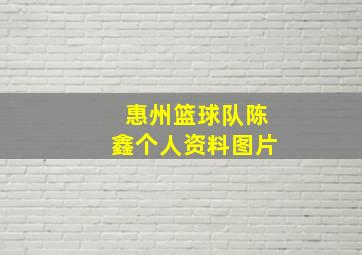 惠州篮球队陈鑫个人资料图片